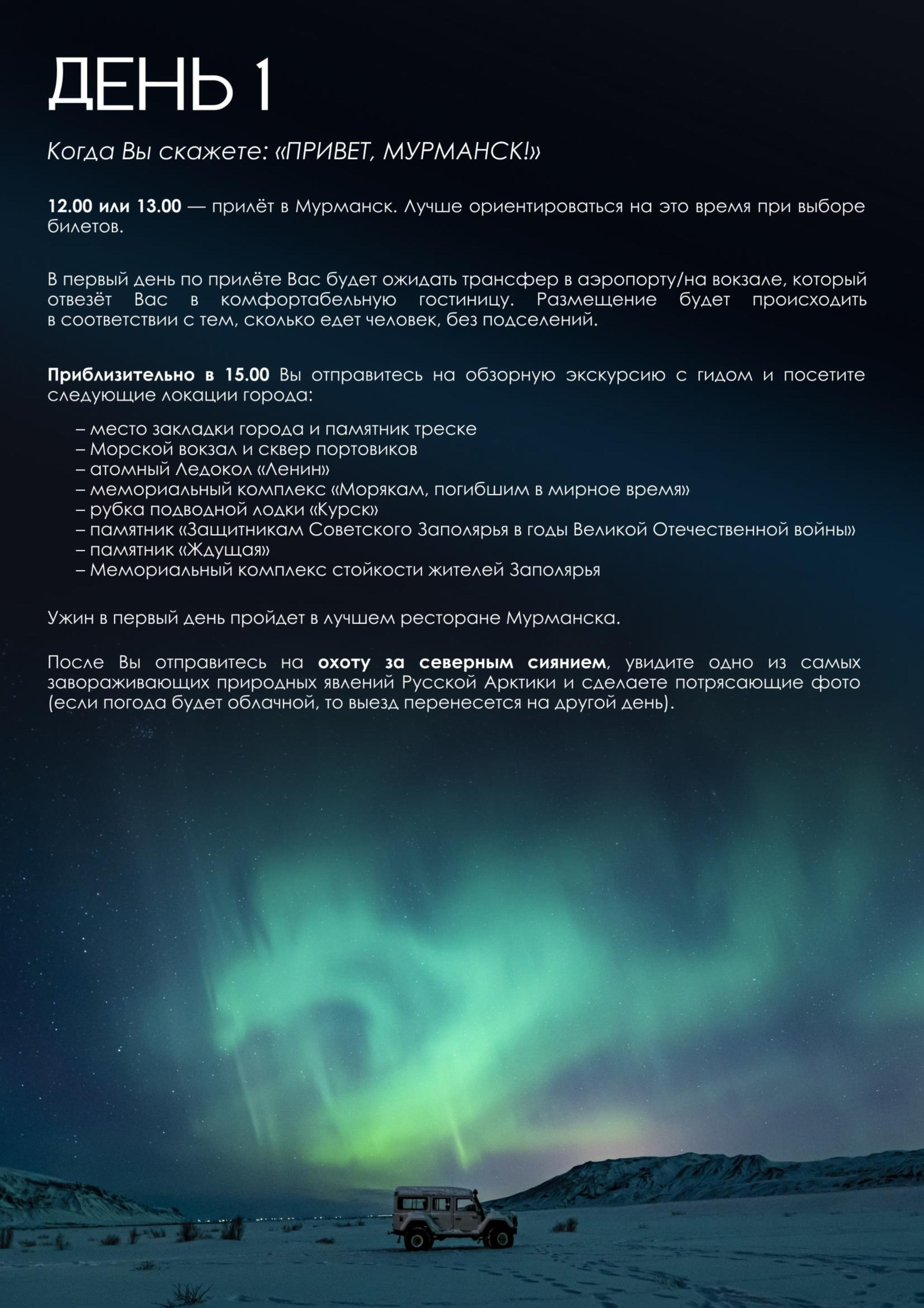 ДЕНЬ 1

Когда Вы скажете: «ПРИВЕТ, МУРМАНСК!»

12.00 или 13.00 — прилёт в Мурманск. Лучше ориентироваться на это время при выборе билетов.

В первый день по прилёте Вас будет ожидать трансфер в аэропорту/на вокзале, который отвезёт Вас в комфортабельную гостиницу. Размещение будет происходить в соответствии с тем, сколько едет человек, без подселений.

Приблизительно в 15.00 Вы отправитесь на обзорную экскурсию с гидом и посетите следующие локации города:

– место закладки города и памятник треске
– Морской вокзал и сквер портовиков
– атомный Ледокол «Ленин»
– мемориальный комплекс «Морякам, погибшим в мирное время»
– рубка подводной лодки «Курск»
– памятник «Защитникам Советского Заполярья в годы Великой Отечественной войны»
– памятник «Ждущая»
– Мемориальный комплекс стойкости жителей Заполярья

Ужин в первый день пройдет в лучшем ресторане Мурманска.

После Вы отправитесь на охоту за северным сиянием, увидите одно из самых завораживающих природных явлений Русской Арктики и сделаете потрясающие фото (если погода будет облачной, то выезд перенесется на другой день).